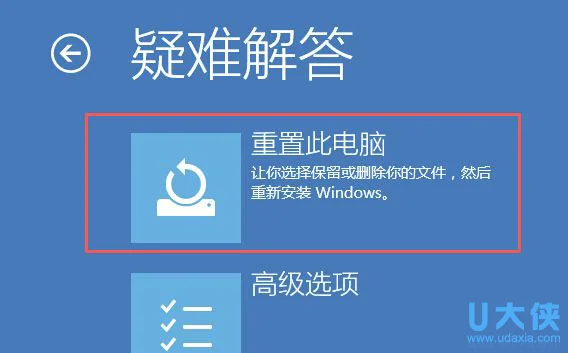 疑难解答

重置此电脑

让你选择保留或删除你的文件，然后重新安装 Windows。

高级选项

U大侠
www.udaxia.com